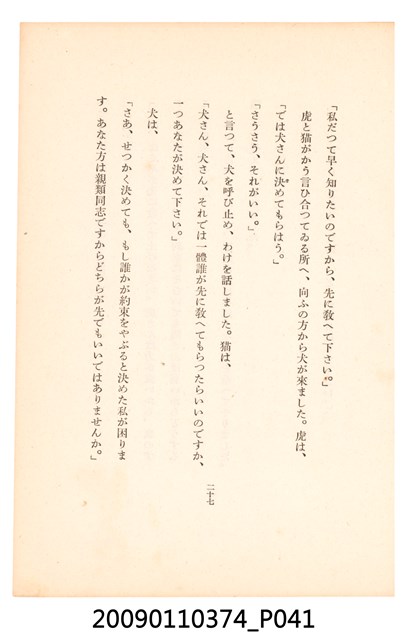 「私だつて早く知りたいのですから、先に教へて下さい。」

虎と猫がかう言ひ合つてゐる所へ、向ふの方から犬が來ました。虎は、

「では犬さんに決めてもらはう。」

「さうさう、それがいい。」

と言つて、犬を呼び止め、わけを話しました。猫は、

「犬さん、犬さん、それでは一體誰が先に教へてもらつたらいいのですか、一つあなたが決めて下さい。」

犬は、

「さあ、せつかく決めても、もし誰かが約束をやぶると決めた私が困ります。あなた方は親類同志ですからどちらが先でもいいではありませんか。」

二十七

20090110374_P041